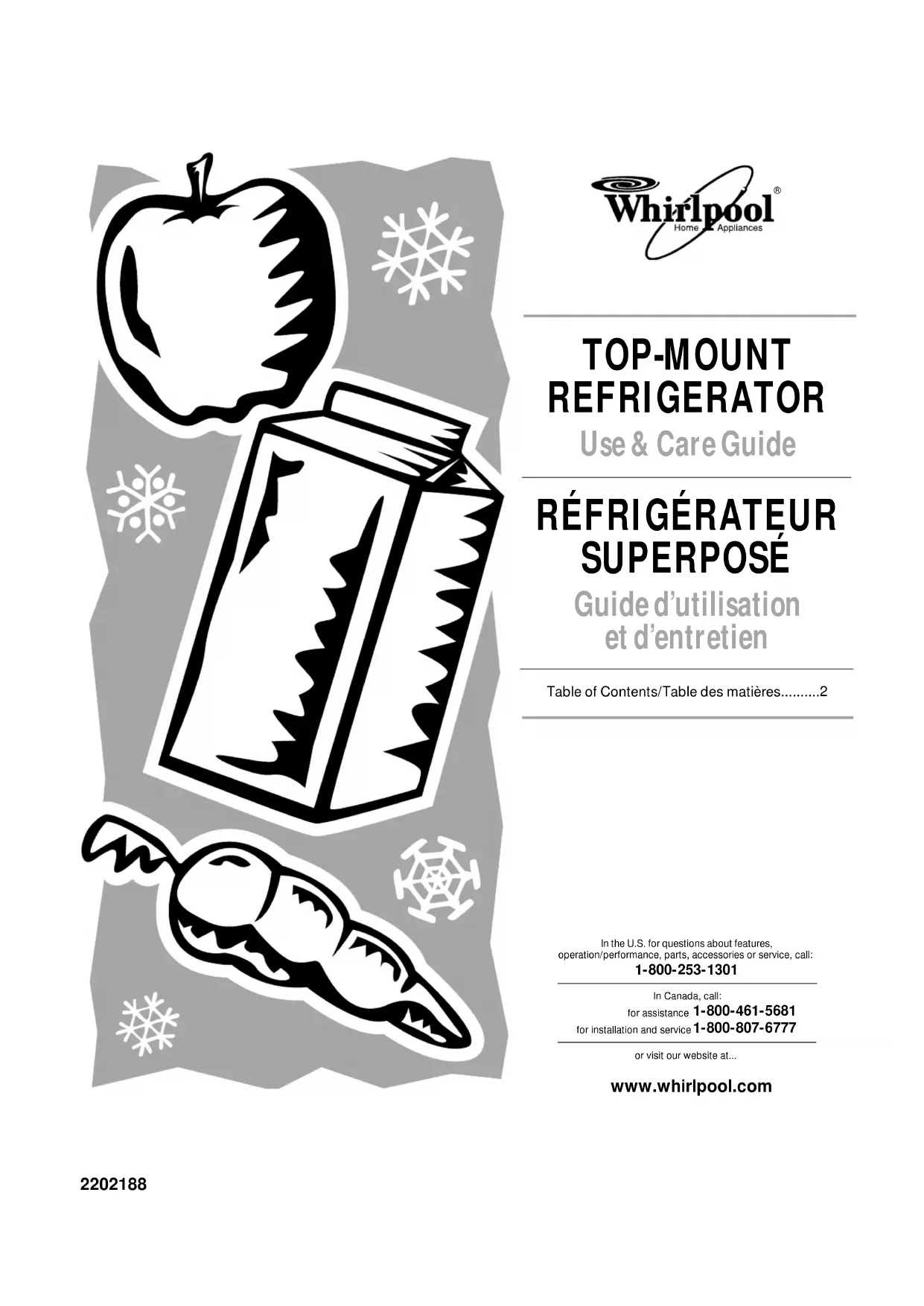 Whirlpool®
Home Appliances

TOP-MOUNT
REFRIGERATOR

Use & Care Guide

RÉFRIGÉRATEUR
SUPERPOSÉ

Guide d'utilisation
et d'entretien

Table of Contents/Table des matières 2

In the U.S. for questions about features, operation/performance, parts, accessories or service, call:
1-800-253-1301

In Canada, call:
for assistance 1-800-461-5681
for installation and service 1-800-807-6777

or visit our website at...

www.whirlpool.com

2202188